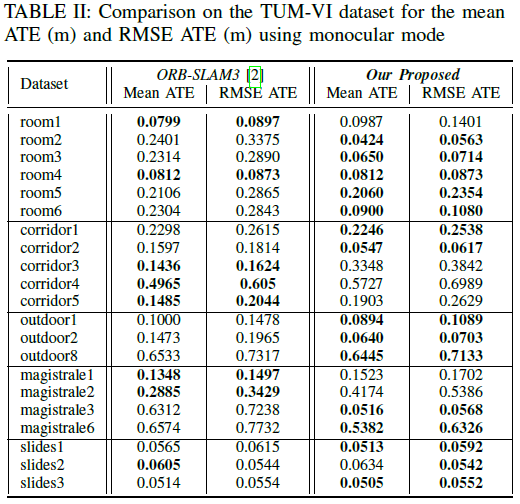 TABLE II: Comparison on the TUM-VI dataset for the mean ATE (m) and RMSE ATE (m) using monocular mode

| Dataset | ORB-SLAM3 [2] Mean ATE | ORB-SLAM3 [2] RMSE ATE | Our Proposed Mean ATE | Our Proposed RMSE ATE |
|---|---|---|---|---|
| room1 | 0.0799 | 0.0897 | 0.0987 | 0.1401 |
| room2 | 0.2401 | 0.3375 | 0.0424 | 0.0563 |
| room3 | 0.2314 | 0.2890 | 0.0650 | 0.0714 |
| room4 | 0.0812 | 0.0873 | 0.0812 | 0.0873 |
| room5 | 0.2106 | 0.2865 | 0.2060 | 0.2354 |
| room6 | 0.2304 | 0.2843 | 0.0900 | 0.1080 |
| corridor1 | 0.2298 | 0.2615 | 0.2246 | 0.2538 |
| corridor2 | 0.1597 | 0.1814 | 0.0547 | 0.0617 |
| corridor3 | 0.1436 | 0.1624 | 0.3348 | 0.3842 |
| corridor4 | 0.4965 | 0.605 | 0.5727 | 0.6989 |
| corridor5 | 0.1485 | 0.2044 | 0.1903 | 0.2629 |
| outdoor1 | 0.1000 | 0.1478 | 0.0894 | 0.1089 |
| outdoor2 | 0.1473 | 0.1965 | 0.0640 | 0.0703 |
| outdoor8 | 0.6533 | 0.7317 | 0.6445 | 0.7133 |
| magistrale1 | 0.1348 | 0.1497 | 0.1523 | 0.1702 |
| magistrale2 | 0.2885 | 0.3429 | 0.4174 | 0.5386 |
| magistrale3 | 0.6312 | 0.7238 | 0.0516 | 0.0568 |
| magistrale6 | 0.6574 | 0.7732 | 0.5382 | 0.6326 |
| slides1 | 0.0565 | 0.0615 | 0.0513 | 0.0592 |
| slides2 | 0.0605 | 0.0544 | 0.0634 | 0.0542 |
| slides3 | 0.0514 | 0.0554 | 0.0505 | 0.0552 |